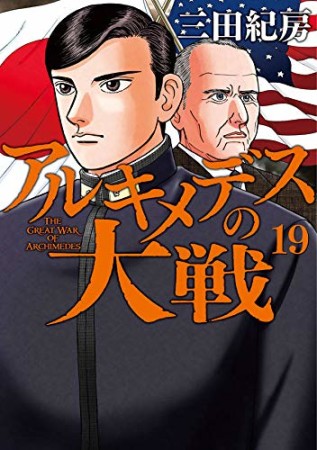 三田紀房

アルキメデスの大戦

THE GREAT WAR OF ARCHIMEDES

19